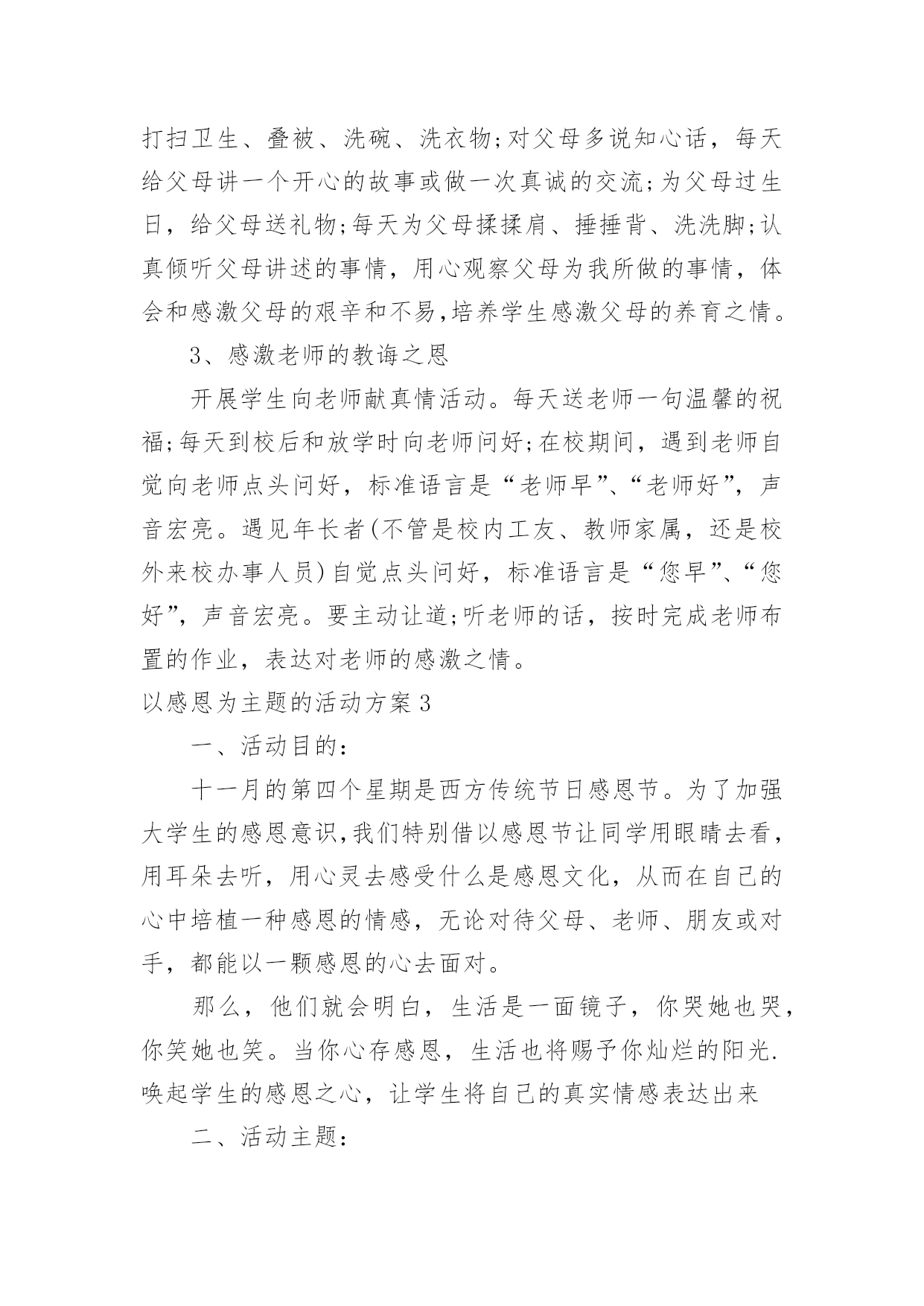 打扫卫生、叠被、洗碗、洗衣物;对父母多说知心话，每天给父母讲一个开心的故事或做一次真诚的交流;为父母过生日，给父母送礼物;每天为父母揉揉肩、捶捶背、洗洗脚;认真倾听父母讲述的事情，用心观察父母为我所做的事情，体会和感激父母的艰辛和不易,培养学生感激父母的养育之情。

3、感激老师的教诲之恩

开展学生向老师献真情活动。每天送老师一句温馨的祝福;每天到校后和放学时向老师问好;在校期间，遇到老师自觉向老师点头问好，标准语言是“老师早”、“老师好”，声音宏亮。遇见年长者(不管是校内工友、教师家属，还是校外来校办事人员)自觉点头问好，标准语言是“您早”、“您好”，声音宏亮。要主动让道;听老师的话，按时完成老师布置的作业，表达对老师的感激之情。

以感恩为主题的活动方案3

一、活动目的:

十一月的第四个星期是西方传统节日感恩节。为了加强大学生的感恩意识,我们特别借以感恩节让同学用眼睛去看，用耳朵去听，用心灵去感受什么是感恩文化，从而在自己的心中培植一种感恩的情感，无论对待父母、老师、朋友或对手，都能以一颗感恩的心去面对。

那么，他们就会明白，生活是一面镜子，你哭她也哭，你笑她也笑。当你心存感恩，生活也将赐予你灿烂的阳光.唤起学生的感恩之心，让学生将自己的真实情感表达出来

二、活动主题: